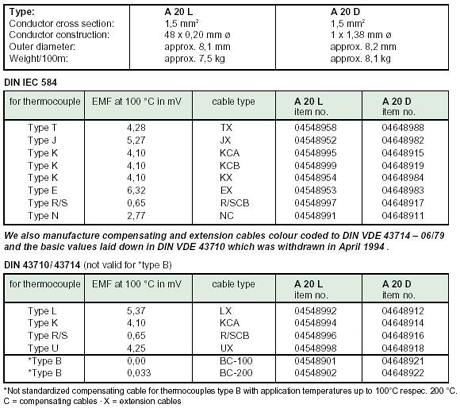 | Type: | A 20 L | A 20 D |
|---|---|---|
| Conductor cross section: | 1,5 mm² | 1,5 mm² |
| Conductor construction: | 48 x 0,20 mm ø | 1 x 1,38 mm ø |
| Outer diameter: | approx. 8,1 mm | approx. 8,2 mm |
| Weight/100m: | approx. 7,5 kg | approx. 8,1 kg |

DIN IEC 584

| for thermocouple | EMF at 100 °C in mV | cable type | A 20 L item no. | A 20 D item no. |
|---|---|---|---|---|
| Type T | 4,28 | TX | 04548958 | 04648988 |
| Type J | 5,27 | JX | 04548952 | 04648982 |
| Type K | 4,10 | KCA | 04548995 | 04648915 |
| Type K | 4,10 | KCB | 04548999 | 04648919 |
| Type K | 4,10 | KX | 04548954 | 04648984 |
| Type E | 6,32 | EX | 04548953 | 04648983 |
| Type R/S | 0,65 | R/SCB | 04548997 | 04648917 |
| Type N | 2,77 | NC | 04548991 | 04648911 |

We also manufacture compensating and extension cables colour coded to DIN VDE 43714 – 06/79 and the basic values laid down in DIN VDE 43710 which was withdrawn in April 1994 .

DIN 43710/ 43714 (not valid for *type B)

| for thermocouple | EMF at 100 °C in mV | cable type | A 20 L item no. | A 20 D item no. |
|---|---|---|---|---|
| Type L | 5,37 | LX | 04548992 | 04648912 |
| Type K | 4,10 | KCA | 04548994 | 04648914 |
| Type R/S | 0,65 | R/SCB | 04548996 | 04648916 |
| Type U | 4,25 | UX | 04548998 | 04648918 |
| *Type B | 0,00 | BC-100 | 04548901 | 04648921 |
| *Type B | 0,033 | BC-200 | 04548902 | 04648922 |

*Not standardized compensating cable for thermocouples type B with application temperatures up to 100°C respec. 200 °C.
C = compensating cables · X = extension cables